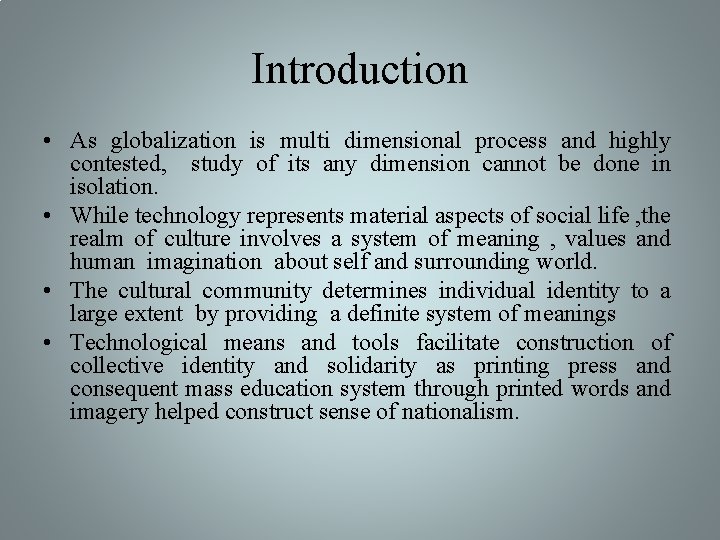 Introduction

• As globalization is multi dimensional process and highly contested, study of its any dimension cannot be done in isolation.
• While technology represents material aspects of social life ,the realm of culture involves a system of meaning , values and human imagination about self and surrounding world.
• The cultural community determines individual identity to a large extent by providing a definite system of meanings
• Technological means and tools facilitate construction of collective identity and solidarity as printing press and consequent mass education system through printed words and imagery helped construct sense of nationalism.